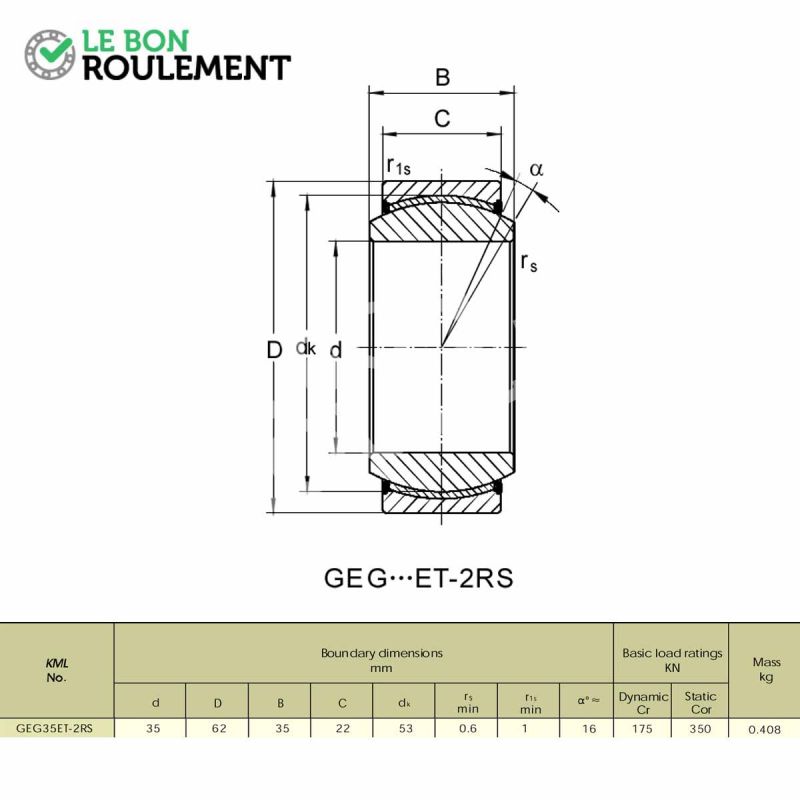 LE BON
ROULEMENT

B
C
$r_{1s}$
$\alpha$
$r_s$
D
$d_k$
d

GEG···ET-2RS

| KML No. | Boundary dimensions mm | | | | | | | | Basic load ratings KN | | Mass kg |
|---|---|---|---|---|---|---|---|---|---|---|---|
| | d | D | B | C | $d_k$ | $r_s$ min | $r_{1s}$ min | $\alpha° \approx$ | Dynamic Cr | Static Cor | |
| GEG35ET-2RS | 35 | 62 | 35 | 22 | 53 | 0.6 | 1 | 16 | 175 | 350 | 0.408 |